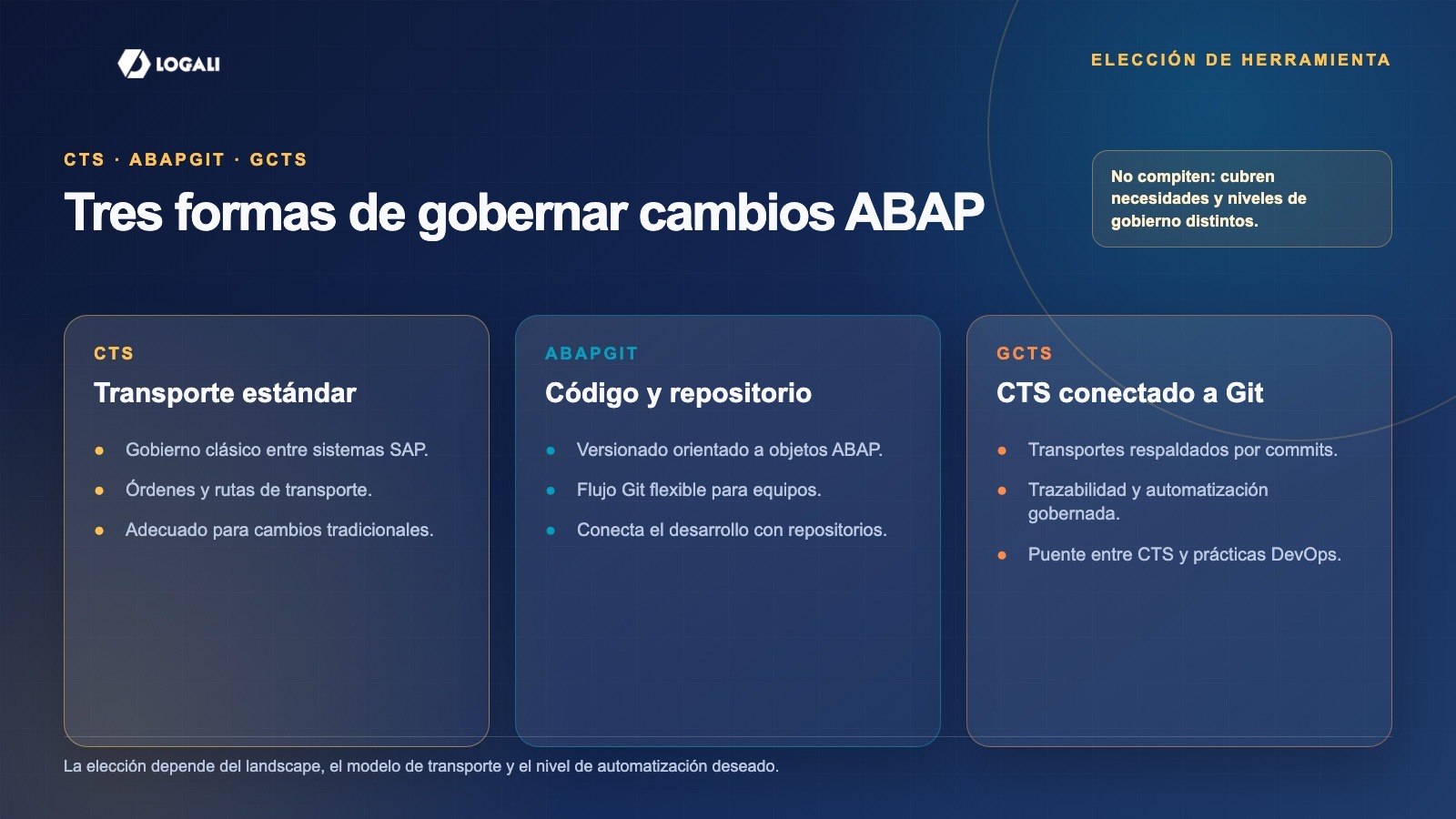 LOGALI

ELECCIÓN DE HERRAMIENTA

CTS · ABAPGIT · GCTS

Tres formas de gobernar cambios ABAP

No compiten: cubren necesidades y niveles de gobierno distintos.

CTS

Transporte estándar

- Gobierno clásico entre sistemas SAP.
- Órdenes y rutas de transporte.
- Adecuado para cambios tradicionales.

ABAPGIT

Código y repositorio

- Versionado orientado a objetos ABAP.
- Flujo Git flexible para equipos.
- Conecta el desarrollo con repositorios.

GCTS

CTS conectado a Git

- Transportes respaldados por commits.
- Trazabilidad y automatización gobernada.
- Puente entre CTS y prácticas DevOps.

La elección depende del landscape, el modelo de transporte y el nivel de automatización deseado.